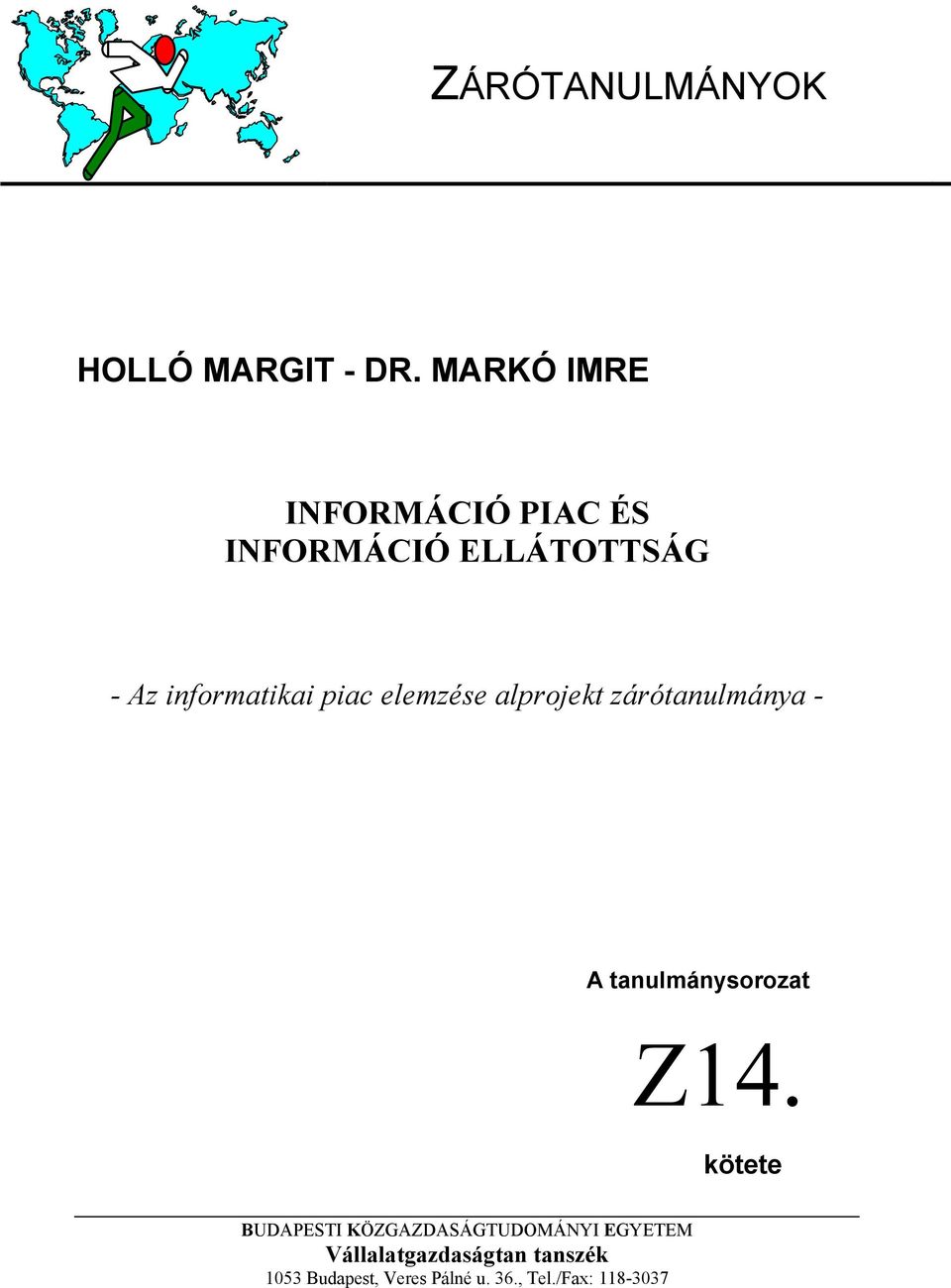 ZÁRÓTANULMÁNYOK

HOLLÓ MARGIT - DR. MARKÓ IMRE

INFORMÁCIÓ PIAC ÉS
INFORMÁCIÓ ELLÁTOTTSÁG

- Az informatikai piac elemzése alprojekt zárótanulmánya -

A tanulmánysorozat

Z14.

kötete

BUDAPESTI KÖZGAZDASÁGTUDOMÁNYI EGYETEM
Vállalatgazdaságtan tanszék
1053 Budapest, Veres Pálné u. 36., Tel./Fax: 118-3037